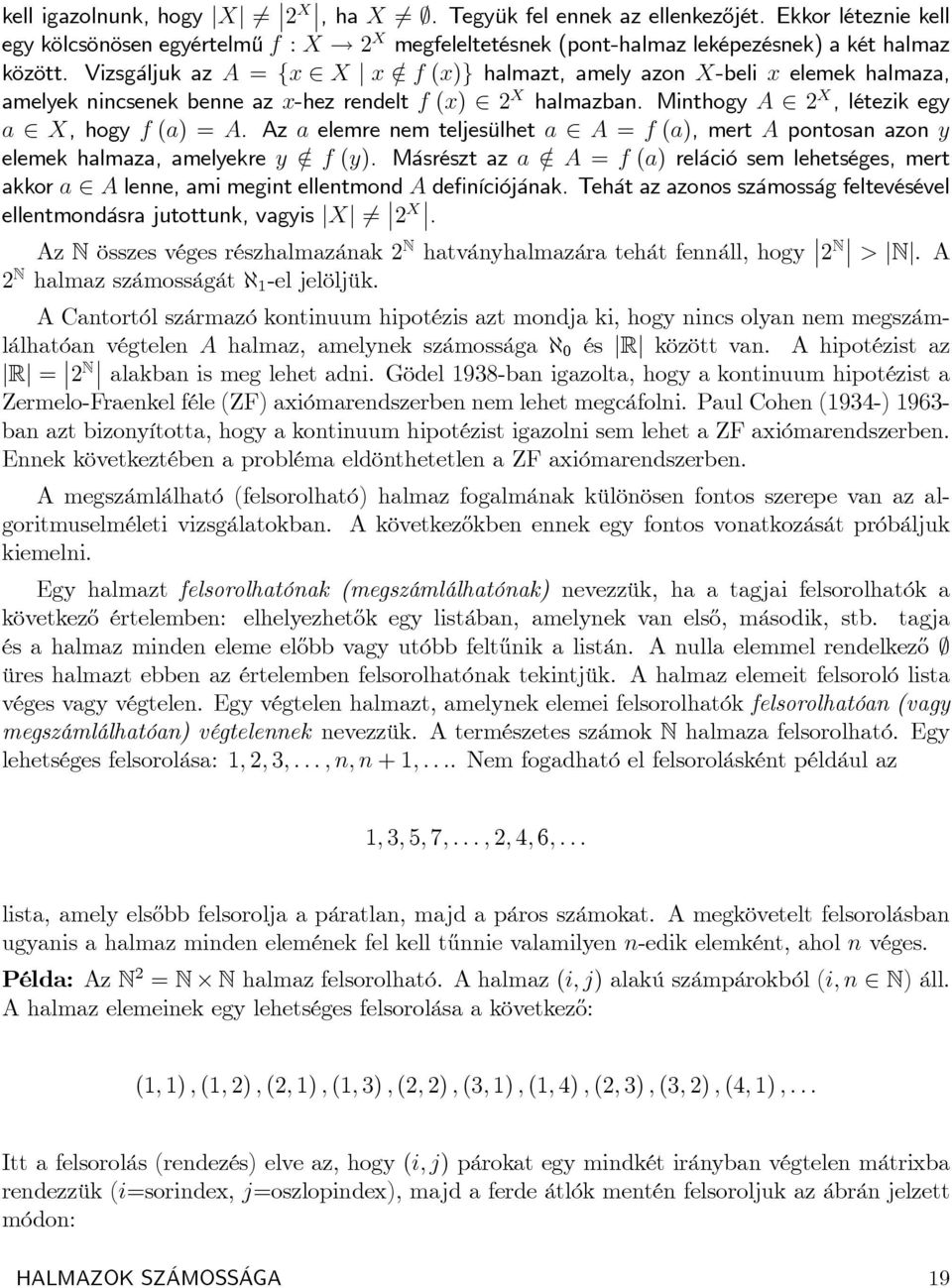 kell igazolnunk, hogy $|X| \neq |2^X|$, ha $X \neq \emptyset$. Tegyük fel ennek az ellenkezőjét. Ekkor léteznie kell egy kölcsönösen egyértelmű $f : X \to 2^X$ megfeleltetésnek (pont-halmaz leképezésnek) a két halmaz között. Vizsgáljuk az $A = \{x \in X \mid x \notin f(x)\}$ halmazt, amely azon $X$-beli $x$ elemek halmaza, amelyek nincsenek benne az $x$-hez rendelt $f(x) \in 2^X$ halmazban. Minthogy $A \in 2^X$, létezik egy $a \in X$, hogy $f(a) = A$. Az $a$ elemre nem teljesülhet $a \in A = f(a)$, mert $A$ pontosan azon $y$ elemek halmaza, amelyekre $y \notin f(y)$. Másrészt az $a \notin A = f(a)$ reláció sem lehetséges, mert akkor $a \in A$ lenne, ami megint ellentmond $A$ definíciójának. Tehát az azonos számosság feltevésével ellentmondásra jutottunk, vagyis $|X| \neq |2^X|$.

Az $\mathbb{N}$ összes véges részhalmazának $2^{\mathbb{N}}$ hatványhalmazára tehát fennáll, hogy $|2^{\mathbb{N}}| > |\mathbb{N}|$. A $2^{\mathbb{N}}$ halmaz számosságát $\aleph_1$-el jelöljük.

A Cantortól származó kontinuum hipotézis azt mondja ki, hogy nincs olyan nem megszámlálhatóan végtelen $A$ halmaz, amelynek számossága $\aleph_0$ és $|\mathbb{R}|$ között van. A hipotézist az $|\mathbb{R}| = |2^{\mathbb{N}}|$ alakban is meg lehet adni. Gödel 1938-ban igazolta, hogy a kontinuum hipotézist a Zermelo-Fraenkel féle (ZF) axiómarendszerben nem lehet megcáfolni. Paul Cohen (1934-) 1963-ban azt bizonyította, hogy a kontinuum hipotézist igazolni sem lehet a ZF axiómarendszerben. Ennek következtében a probléma eldönthetetlen a ZF axiómarendszerben.

A megszámlálható (felsorolható) halmaz fogalmának különösen fontos szerepe van az algoritmuselméleti vizsgálatokban. A következőkben ennek egy fontos vonatkozását próbáljuk kiemelni.

Egy halmazt felsorolhatónak (megszámlálhatónak) nevezzük, ha a tagjai felsorolhatók a következő értelemben: elhelyezhetők egy listában, amelynek van első, második, stb. tagja és a halmaz minden eleme előbb vagy utóbb feltűnik a listán. A nulla elemmel rendelkező $\emptyset$ üres halmazt ebben az értelemben felsorolhatónak tekintjük. A halmaz elemeit felsoroló lista véges vagy végtelen. Egy végtelen halmazt, amelynek elemei felsorolhatók felsorolhatóan (vagy megszámlálhatóan) végtelennek nevezzük. A természetes számok $\mathbb{N}$ halmaza felsorolható. Egy lehetséges felsorolása: $1, 2, 3, \ldots, n, n+1, \ldots$. Nem fogadható el felsorolásként például az

$1, 3, 5, 7, \ldots, 2, 4, 6, \ldots$

lista, amely elsőbb felsorolja a páratlan, majd a páros számokat. A megkövetelt felsorolásban ugyanis a halmaz minden elemének fel kell tűnnie valamilyen $n$-edik elemként, ahol $n$ véges.

Példa: Az $\mathbb{N}^2 = \mathbb{N} \times \mathbb{N}$ halmaz felsorolható. A halmaz $(i, j)$ alakú számpárokból $(i, n \in \mathbb{N})$ áll. A halmaz elemeinek egy lehetséges felsorolása a következő:

$(1,1), (1,2), (2,1), (1,3), (2,2), (3,1), (1,4), (2,3), (3,2), (4,1), \ldots$

Itt a felsorolás (rendezés) elve az, hogy $(i, j)$ párokat egy mindkét irányban végtelen mátrixba rendezzük ($i$=sorindex, $j$=oszlopindex), majd a ferde átlók mentén felsoroljuk az ábrán jelzett módon:

HALMAZOK SZÁMOSSÁGA 19